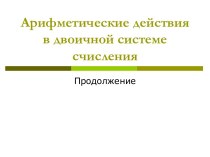 Арифметические действия в двоичной системе счисления

Продолжение